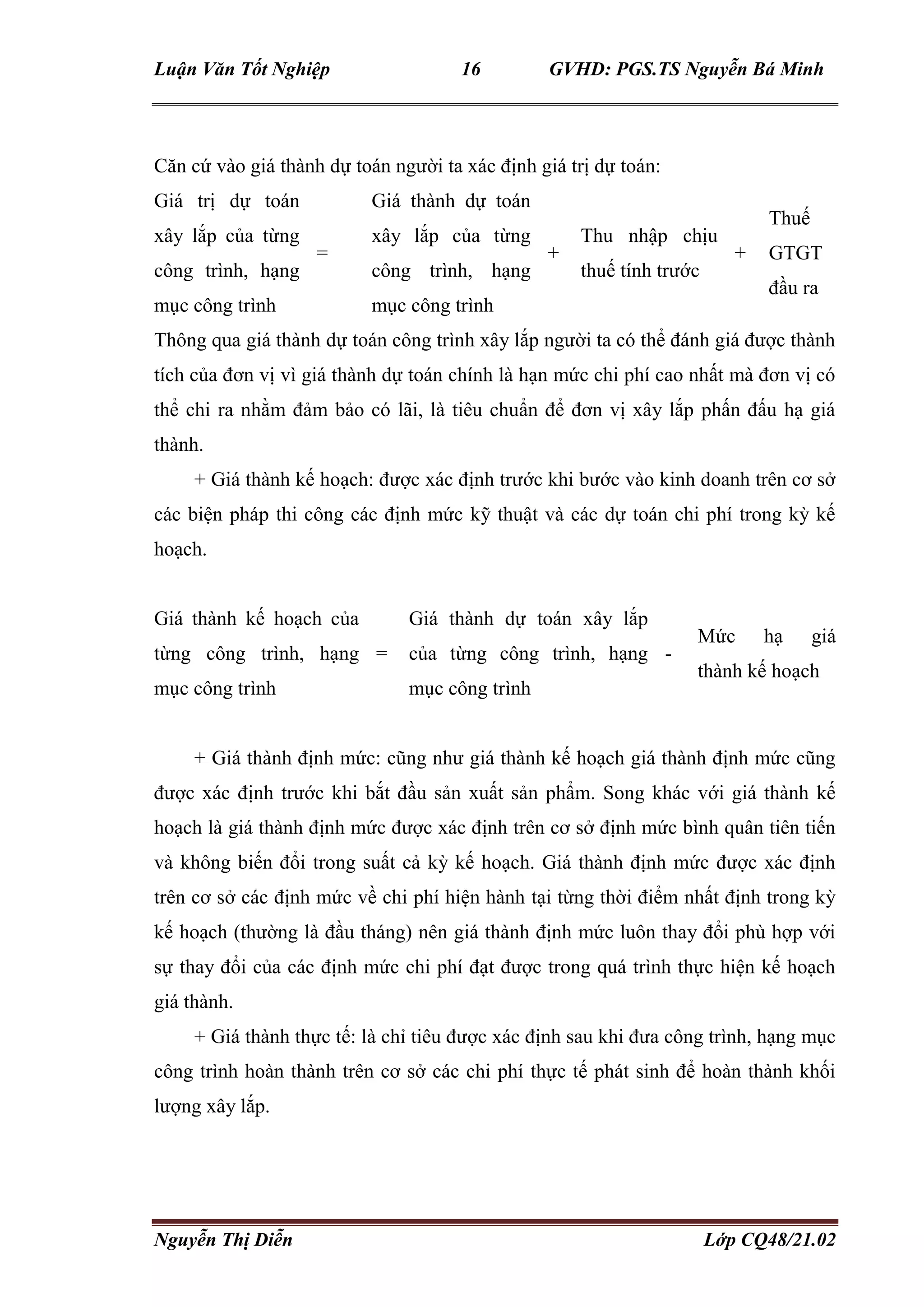 Luận Văn Tốt Nghiệp 16 GVHD: PGS.TS Nguyễn Bá Minh

Căn cứ vào giá thành dự toán người ta xác định giá trị dự toán:

| Giá trị dự toán xây lắp của từng công trình, hạng mục công trình | = | Giá thành dự toán xây lắp của từng công trình, hạng mục công trình | + | Thu nhập chịu thuế tính trước | + | Thuế GTGT đầu ra |
|---|---|---|---|---|---|---|

Thông qua giá thành dự toán công trình xây lắp người ta có thể đánh giá được thành tích của đơn vị vì giá thành dự toán chính là hạn mức chi phí cao nhất mà đơn vị có thể chi ra nhằm đảm bảo có lãi, là tiêu chuẩn để đơn vị xây lắp phấn đấu hạ giá thành.

+ Giá thành kế hoạch: được xác định trước khi bước vào kinh doanh trên cơ sở các biện pháp thi công các định mức kỹ thuật và các dự toán chi phí trong kỳ kế hoạch.

| Giá thành kế hoạch của từng công trình, hạng mục công trình | = | Giá thành dự toán xây lắp của từng công trình, hạng mục công trình | - | Mức hạ giá thành kế hoạch |
|---|---|---|---|---|

+ Giá thành định mức: cũng như giá thành kế hoạch giá thành định mức cũng được xác định trước khi bắt đầu sản xuất sản phẩm. Song khác với giá thành kế hoạch là giá thành định mức được xác định trên cơ sở định mức bình quân tiên tiến và không biến đổi trong suất cả kỳ kế hoạch. Giá thành định mức được xác định trên cơ sở các định mức về chi phí hiện hành tại từng thời điểm nhất định trong kỳ kế hoạch (thường là đầu tháng) nên giá thành định mức luôn thay đổi phù hợp với sự thay đổi của các định mức chi phí đạt được trong quá trình thực hiện kế hoạch giá thành.

+ Giá thành thực tế: là chỉ tiêu được xác định sau khi đưa công trình, hạng mục công trình hoàn thành trên cơ sở các chi phí thực tế phát sinh để hoàn thành khối lượng xây lắp.

Nguyễn Thị Diễn Lớp CQ48/21.02